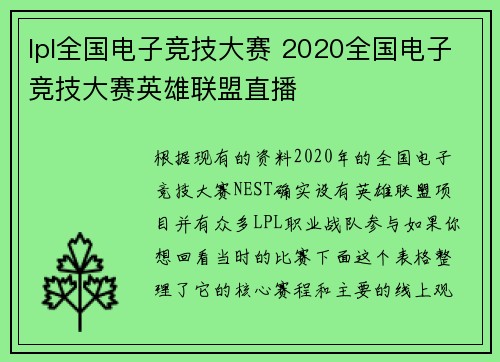 lpl全国电子竞技大赛 2020全国电子竞技大赛英雄联盟直播

根据现有的资料2020年的全国电子竞技大赛NEST确实设有英雄联盟项目并有众多LPL职业战队参与如果你想回看当时的比赛下面这个表格整理了它的核心赛程和主要的线上观